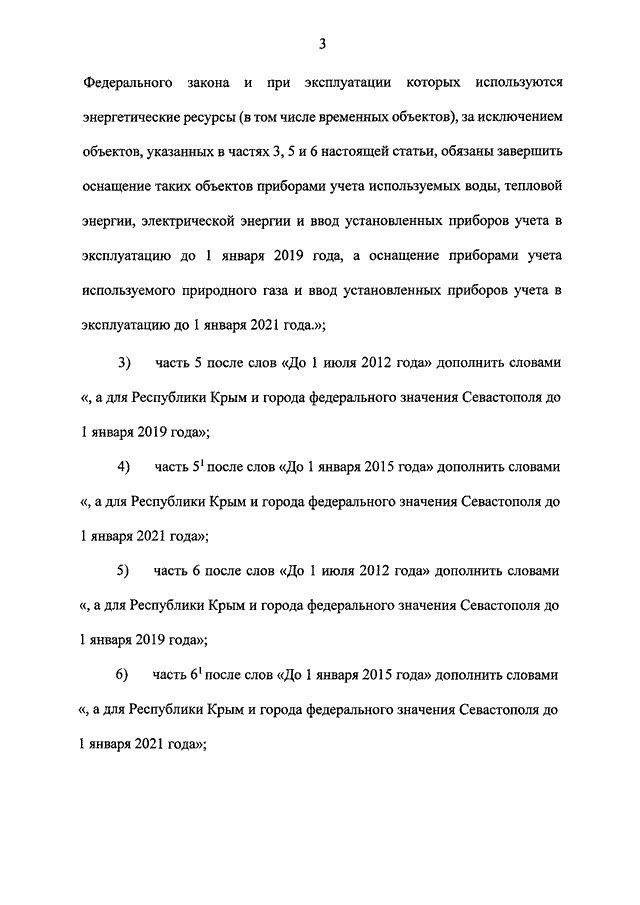 3

Федерального закона и при эксплуатации которых используются энергетические ресурсы (в том числе временных объектов), за исключением объектов, указанных в частях 3, 5 и 6 настоящей статьи, обязаны завершить оснащение таких объектов приборами учета используемых воды, тепловой энергии, электрической энергии и ввод установленных приборов учета в эксплуатацию до 1 января 2019 года, а оснащение приборами учета используемого природного газа и ввод установленных приборов учета в эксплуатацию до 1 января 2021 года.»;

3) часть 5 после слов «До 1 июля 2012 года» дополнить словами «, а для Республики Крым и города федерального значения Севастополя до 1 января 2019 года»;

4) часть $5^1$ после слов «До 1 января 2015 года» дополнить словами «, а для Республики Крым и города федерального значения Севастополя до 1 января 2021 года»;

5) часть 6 после слов «До 1 июля 2012 года» дополнить словами «, а для Республики Крым и города федерального значения Севастополя до 1 января 2019 года»;

6) часть $6^1$ после слов «До 1 января 2015 года» дополнить словами «, а для Республики Крым и города федерального значения Севастополя до 1 января 2021 года»;